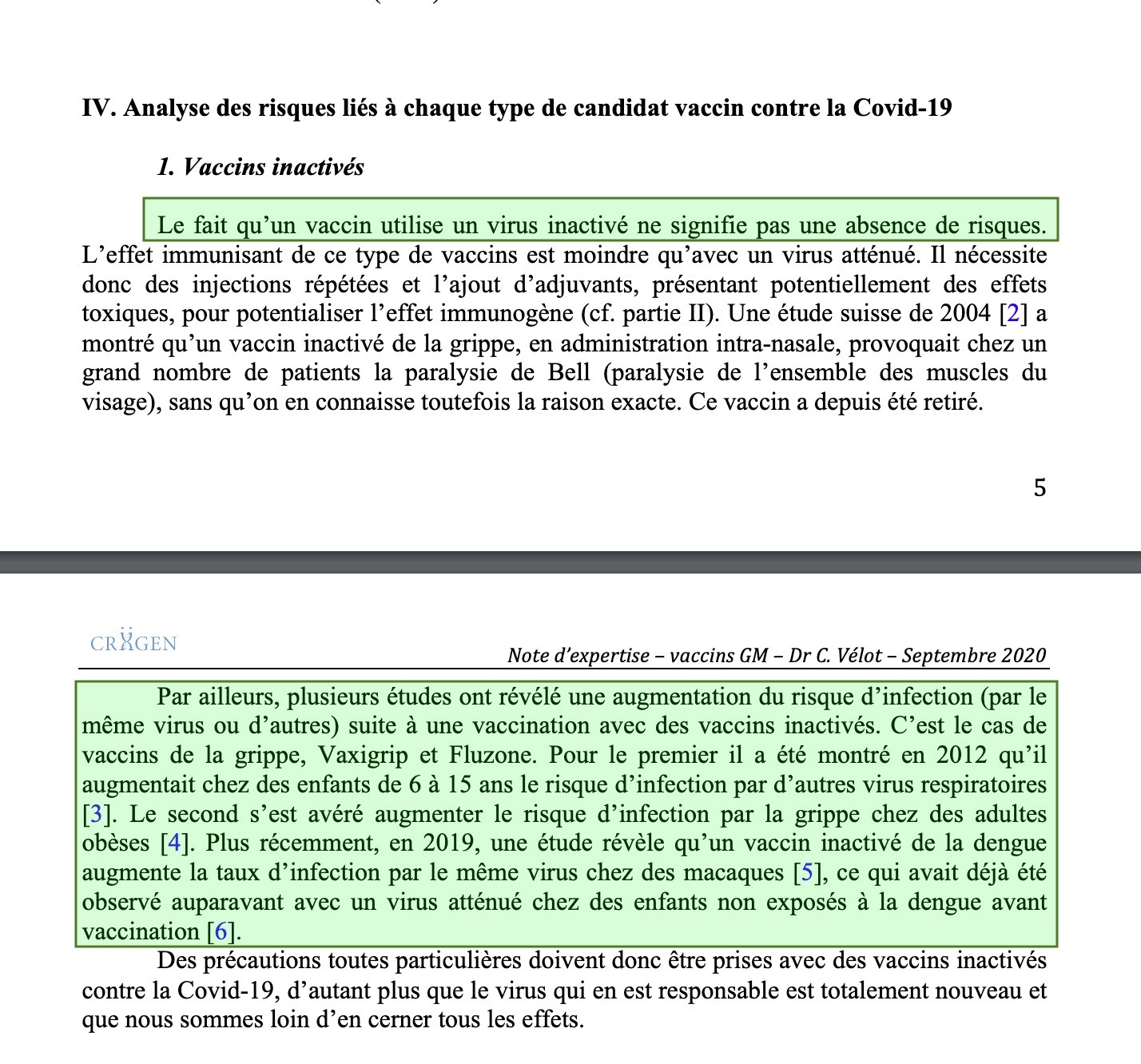 IV. Analyse des risques liés à chaque type de candidat vaccin contre la Covid-19

1. Vaccins inactivés

Le fait qu'un vaccin utilise un virus inactivé ne signifie pas une absence de risques. L'effet immunisant de ce type de vaccins est moindre qu'avec un virus atténué. Il nécessite donc des injections répétées et l'ajout d'adjuvants, présentant potentiellement des effets toxiques, pour potentialiser l'effet immunogène (cf. partie II). Une étude suisse de 2004 [2] a montré qu'un vaccin inactivé de la grippe, en administration intra-nasale, provoquait chez un grand nombre de patients la paralysie de Bell (paralysie de l'ensemble des muscles du visage), sans qu'on en connaisse toutefois la raison exacte. Ce vaccin a depuis été retiré.

5

CRIIGEN

Note d'expertise – vaccins GM – Dr C. Vélot – Septembre 2020

Par ailleurs, plusieurs études ont révélé une augmentation du risque d'infection (par le même virus ou d'autres) suite à une vaccination avec des vaccins inactivés. C'est le cas de vaccins de la grippe, Vaxigrip et Fluzone. Pour le premier il a été montré en 2012 qu'il augmentait chez des enfants de 6 à 15 ans le risque d'infection par d'autres virus respiratoires [3]. Le second s'est avéré augmenter le risque d'infection par la grippe chez des adultes obèses [4]. Plus récemment, en 2019, une étude révèle qu'un vaccin inactivé de la dengue augmente la taux d'infection par le même virus chez des macaques [5], ce qui avait déjà été observé auparavant avec un virus atténué chez des enfants non exposés à la dengue avant vaccination [6].

Des précautions toutes particulières doivent donc être prises avec des vaccins inactivés contre la Covid-19, d'autant plus que le virus qui en est responsable est totalement nouveau et que nous sommes loin d'en cerner tous les effets.